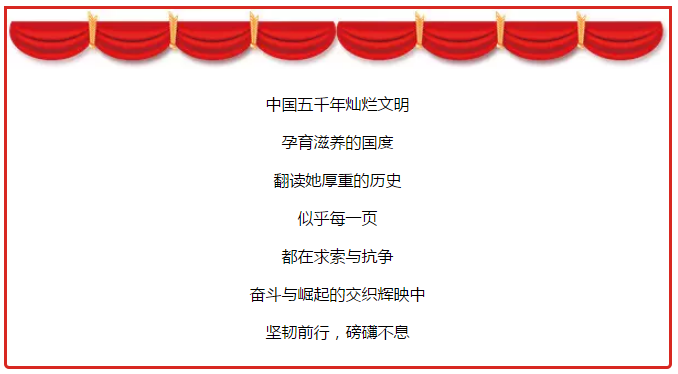 中国五千年灿烂文明

孕育滋养的国度

翻读她厚重的历史

似乎每一页

都在求索与抗争

奋斗与崛起的交织辉映中

坚韧前行，磅礴不息